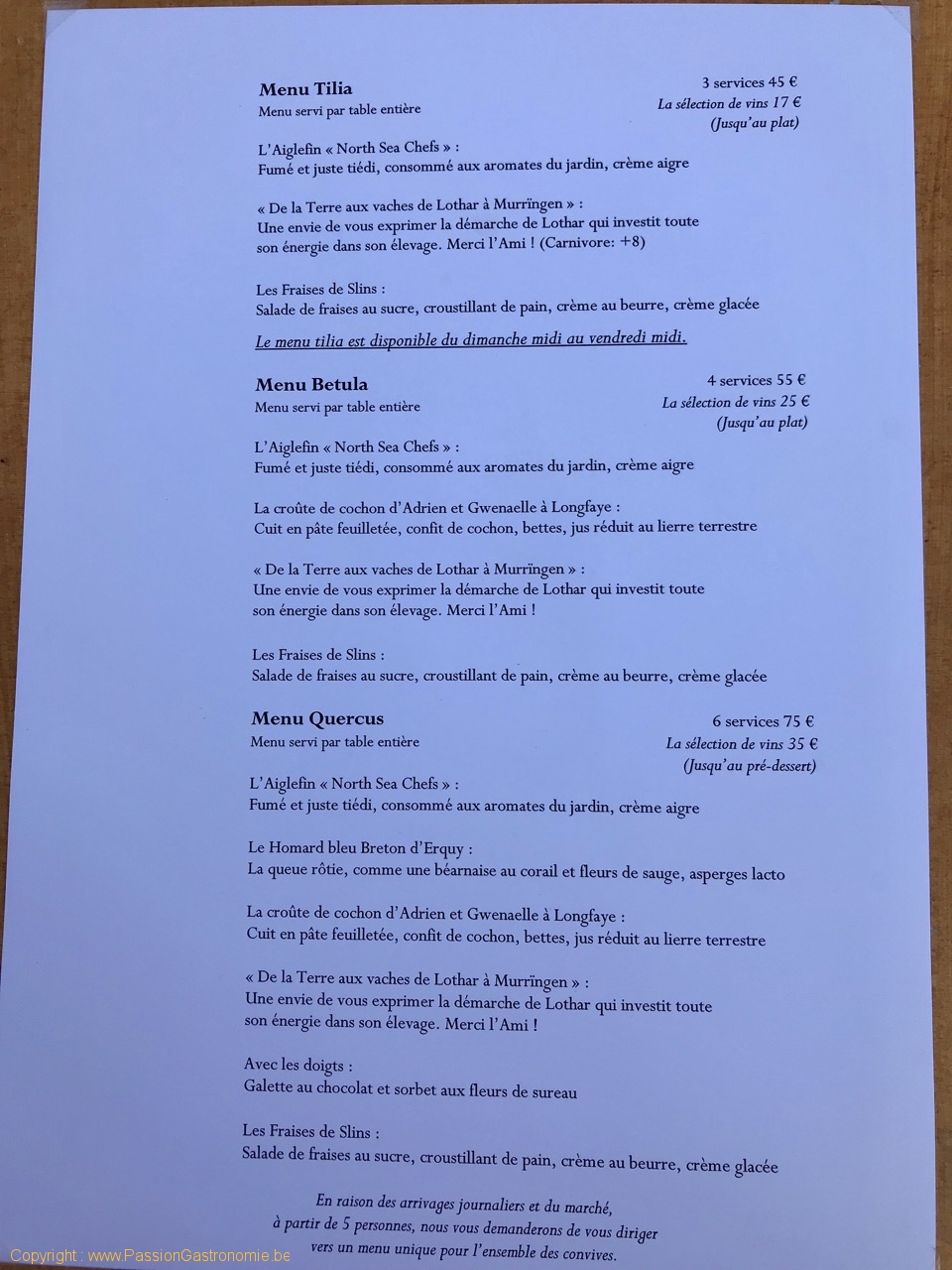 Menu Tilia
Menu servi par table entière

3 services 45 €
La sélection de vins 17 €
(Jusqu'au plat)

L'Aiglefin « North Sea Chefs » :
Fumé et juste tiédi, consommé aux aromates du jardin, crème aigre

« De la Terre aux vaches de Lothar à Murrïngen » :
Une envie de vous exprimer la démarche de Lothar qui investit toute son énergie dans son élevage. Merci l'Ami ! (Carnivore: +8)

Les Fraises de Slins :
Salade de fraises au sucre, croustillant de pain, crème au beurre, crème glacée

Le menu tilia est disponible du dimanche midi au vendredi midi.

Menu Betula
Menu servi par table entière

4 services 55 €
La sélection de vins 25 €
(Jusqu'au plat)

L'Aiglefin « North Sea Chefs » :
Fumé et juste tiédi, consommé aux aromates du jardin, crème aigre

La croûte de cochon d'Adrien et Gwenaelle à Longfaye :
Cuit en pâte feuilletée, confit de cochon, bettes, jus réduit au lierre terrestre

« De la Terre aux vaches de Lothar à Murrïngen » :
Une envie de vous exprimer la démarche de Lothar qui investit toute son énergie dans son élevage. Merci l'Ami !

Les Fraises de Slins :
Salade de fraises au sucre, croustillant de pain, crème au beurre, crème glacée

Menu Quercus
Menu servi par table entière

6 services 75 €
La sélection de vins 35 €
(Jusqu'au pré-dessert)

L'Aiglefin « North Sea Chefs » :
Fumé et juste tiédi, consommé aux aromates du jardin, crème aigre

Le Homard bleu Breton d'Erquy :
La queue rôtie, comme une béarnaise au corail et fleurs de sauge, asperges lacto

La croûte de cochon d'Adrien et Gwenaelle à Longfaye :
Cuit en pâte feuilletée, confit de cochon, bettes, jus réduit au lierre terrestre

« De la Terre aux vaches de Lothar à Murrïngen » :
Une envie de vous exprimer la démarche de Lothar qui investit toute son énergie dans son élevage. Merci l'Ami !

Avec les doigts :
Galette au chocolat et sorbet aux fleurs de sureau

Les Fraises de Slins :
Salade de fraises au sucre, croustillant de pain, crème au beurre, crème glacée

En raison des arrivages journaliers et du marché,
à partir de 5 personnes, nous vous demanderons de vous diriger
vers un menu unique pour l'ensemble des convives.

Copyright : www.PassionGastronomie.be